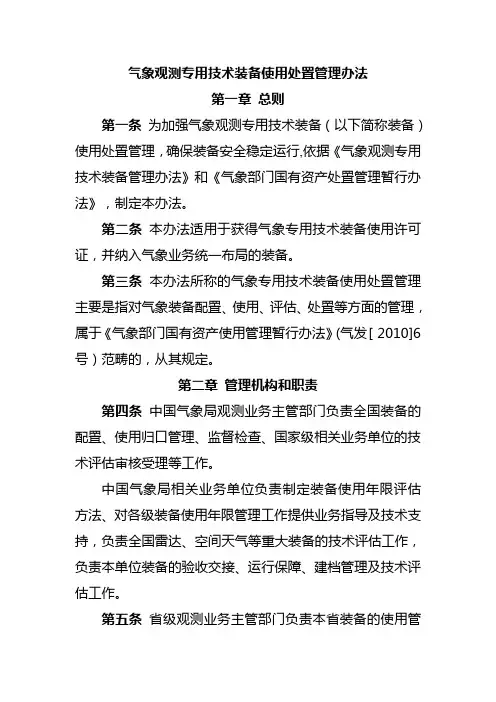 气象观测专用技术装备使用处置管理办法

第一章 总则

第一条 为加强气象观测专用技术装备（以下简称装备）使用处置管理，确保装备安全稳定运行,依据《气象观测专用技术装备管理办法》和《气象部门国有资产处置管理暂行办法》，制定本办法。

第二条 本办法适用于获得气象专用技术装备使用许可证，并纳入气象业务统一布局的装备。

第三条 本办法所称的气象专用技术装备使用处置管理主要是指对气象装备配置、使用、评估、处置等方面的管理，属于《气象部门国有资产使用管理暂行办法》(气发[ 2010]6号）范畴的，从其规定。

第二章 管理机构和职责

第四条 中国气象局观测业务主管部门负责全国装备的配置、使用归口管理、监督检查、国家级相关业务单位的技术评估审核受理等工作。

中国气象局相关业务单位负责制定装备使用年限评估方法、对各级装备使用年限管理工作提供业务指导及技术支持，负责全国雷达、空间天气等重大装备的技术评估工作，负责本单位装备的验收交接、运行保障、建档管理及技术评估工作。

第五条 省级观测业务主管部门负责本省装备的使用管